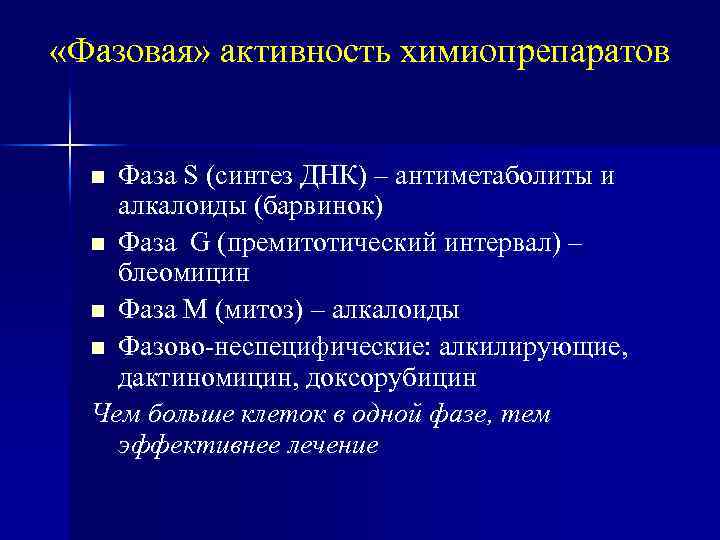 «Фазовая» активность химиопрепаратов

■ Фаза S (синтез ДНК) – антиметаболиты и алкалоиды (барвинок)
■ Фаза G (премитотический интервал) – блеомицин
■ Фаза М (митоз) – алкалоиды
■ Фазово-неспецифические: алкилирующие, дактиномицин, доксорубицин

Чем больше клеток в одной фазе, тем эффективнее лечение